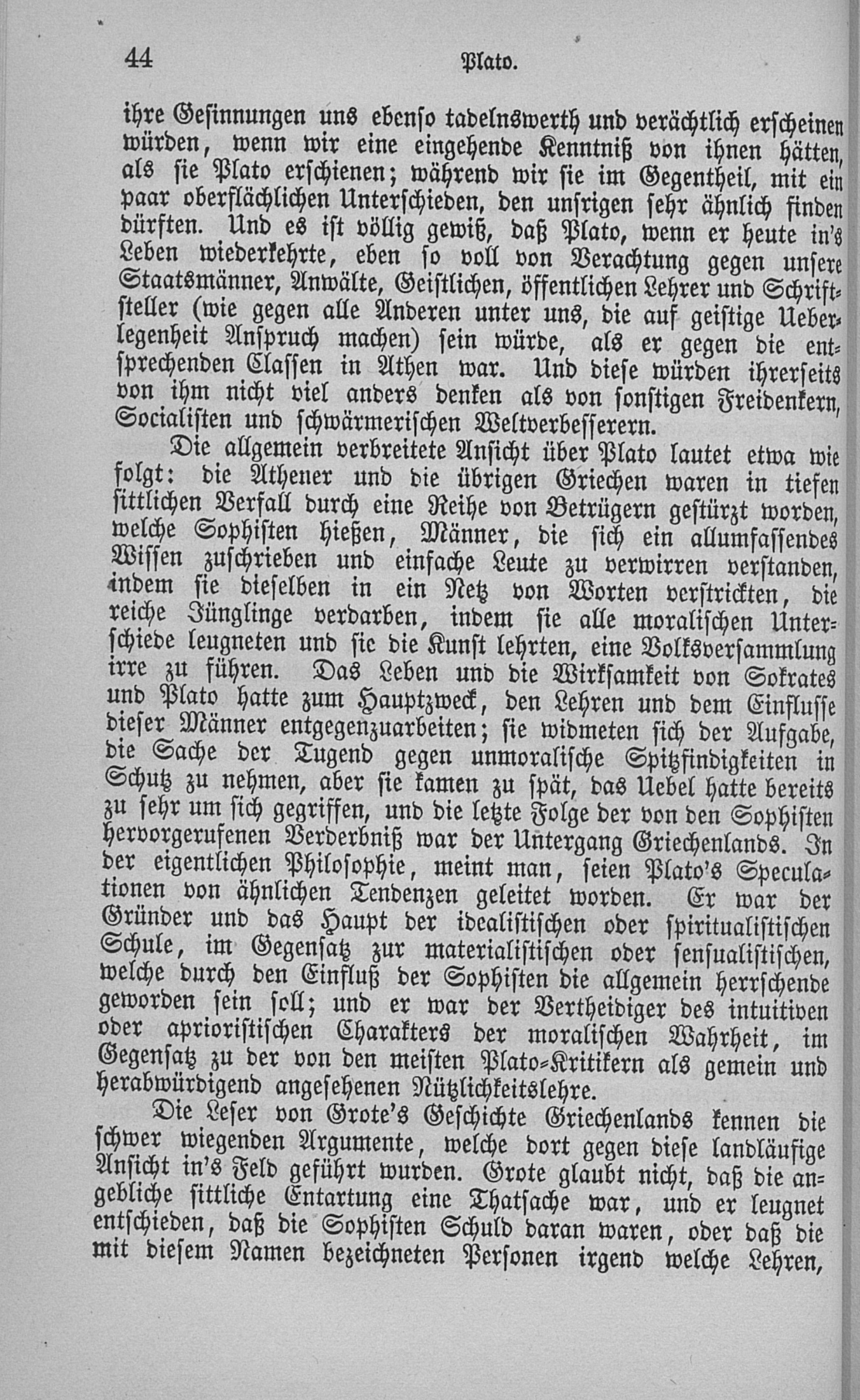 44 Plato.

ihre Gesinnungen uns ebenso tadelnswerth und verächtlich erscheinen würden, wenn wir eine eingehende Kenntniß von ihnen hätten, als sie Plato erschienen; während wir sie im Gegentheil, mit ein paar oberflächlichen Unterschieden, den unsrigen sehr ähnlich finden dürften. Und es ist völlig gewiß, daß Plato, wenn er heute in's Leben wiederkehrte, eben so voll von Verachtung gegen unsere Staatsmänner, Anwälte, Geistlichen, öffentlichen Lehrer und Schriftsteller (wie gegen alle Anderen unter uns, die auf geistige Ueberlegenheit Anspruch machen) sein würde, als er gegen die entsprechenden Classen in Athen war. Und diese würden ihrerseits von ihm nicht viel anders denken als von sonstigen Freidenkern, Socialisten und schwärmerischen Weltverbesserern.

Die allgemein verbreitete Ansicht über Plato lautet etwa wie folgt: die Athener und die übrigen Griechen waren in tiefen sittlichen Verfall durch eine Reihe von Betrügern gestürzt worden, welche Sophisten hießen, Männer, die sich ein allumfassendes Wissen zuschrieben und einfache Leute zu verwirren verstanden, indem sie dieselben in ein Netz von Worten verstrickten, die reiche Jünglinge verdarben, indem sie alle moralischen Unterschiede leugneten und sie die Kunst lehrten, eine Volksversammlung irre zu führen. Das Leben und die Wirksamkeit von Sokrates und Plato hatte zum Hauptzweck, den Lehren und dem Einflusse dieser Männer entgegenzuarbeiten; sie widmeten sich der Aufgabe, die Sache der Tugend gegen unmoralische Spitzfindigkeiten in Schutz zu nehmen, aber sie kamen zu spät, das Uebel hatte bereits zu sehr um sich gegriffen, und die letzte Folge der von den Sophisten hervorgerufenen Verderbniß war der Untergang Griechenlands. In der eigentlichen Philosophie, meint man, seien Plato's Speculationen von ähnlichen Tendenzen geleitet worden. Er war der Gründer und das Haupt der idealistischen oder spiritualistischen Schule, im Gegensatz zur materialistischen oder sensualistischen, welche durch den Einfluß der Sophisten die allgemein herrschende geworden sein soll; und er war der Vertheidiger des intuitiven oder aprioristischen Charakters der moralischen Wahrheit, im Gegensatz zu der von den meisten Plato-Kritikern als gemein und herabwürdigend angesehenen Nützlichkeitslehre.

Die Leser von Grote's Geschichte Griechenlands kennen die schwer wiegenden Argumente, welche dort gegen diese landläufige Ansicht in's Feld geführt wurden. Grote glaubt nicht, daß die angebliche sittliche Entartung eine Thatsache war, und er leugnet entschieden, daß die Sophisten Schuld daran waren, oder daß die mit diesem Namen bezeichneten Personen irgend welche Lehren,